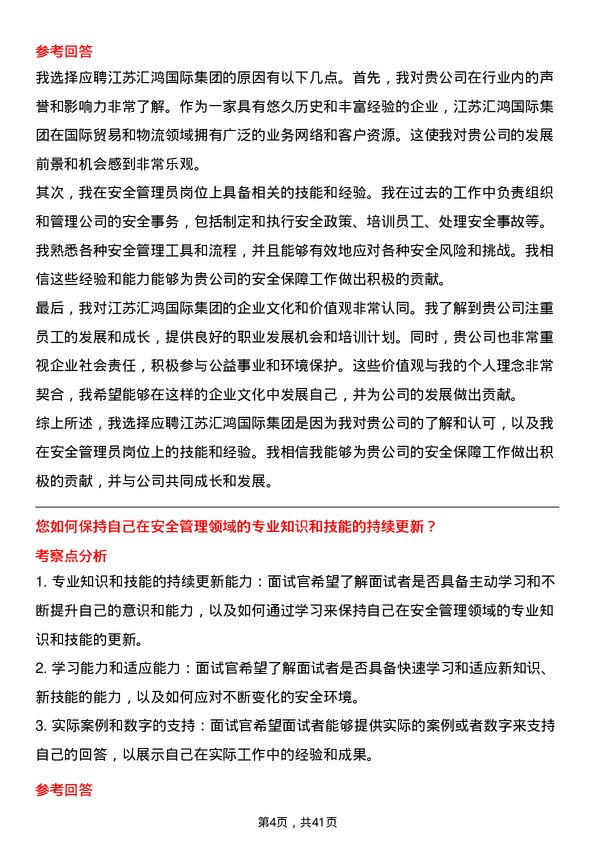 参考回答

我选择应聘江苏汇鸿国际集团的原因有以下几点。首先，我对贵公司在行业内的声誉和影响力非常了解。作为一家具有悠久历史和丰富经验的企业，江苏汇鸿国际集团在国际贸易和物流领域拥有广泛的业务网络和客户资源。这使我对贵公司的发展前景和机会感到非常乐观。

其次，我在安全管理员岗位上具备相关的技能和经验。我在过去的工作中负责组织和管理公司的安全事务，包括制定和执行安全政策、培训员工、处理安全事故等。我熟悉各种安全管理工具和流程，并且能够有效地应对各种安全风险和挑战。我相信这些经验和能力能够为贵公司的安全保障工作做出积极的贡献。

最后，我对江苏汇鸿国际集团的企业文化和价值观非常认同。我了解到贵公司注重员工的发展和成长，提供良好的职业发展机会和培训计划。同时，贵公司也非常重视企业社会责任，积极参与公益事业和环境保护。这些价值观与我的个人理念非常契合，我希望能够在这样的企业文化中发展自己，并为公司的发展做出贡献。

综上所述，我选择应聘江苏汇鸿国际集团是因为我对贵公司的了解和认可，以及我在安全管理员岗位上的技能和经验。我相信我能够为贵公司的安全保障工作做出积极的贡献，并与公司共同成长和发展。

您如何保持自己在安全管理领域的专业知识和技能的持续更新？

考察点分析

1. 专业知识和技能的持续更新能力：面试官希望了解面试者是否具备主动学习和不断提升自己的意识和能力，以及如何通过学习来保持自己在安全管理领域的专业知识和技能的更新。

2. 学习能力和适应能力：面试官希望了解面试者是否具备快速学习和适应新知识、新技能的能力，以及如何应对不断变化的安全环境。

3. 实际案例和数字的支持：面试官希望面试者能够提供实际的案例或者数字来支持自己的回答，以展示自己在实际工作中的经验和成果。

参考回答

第4页，共41页